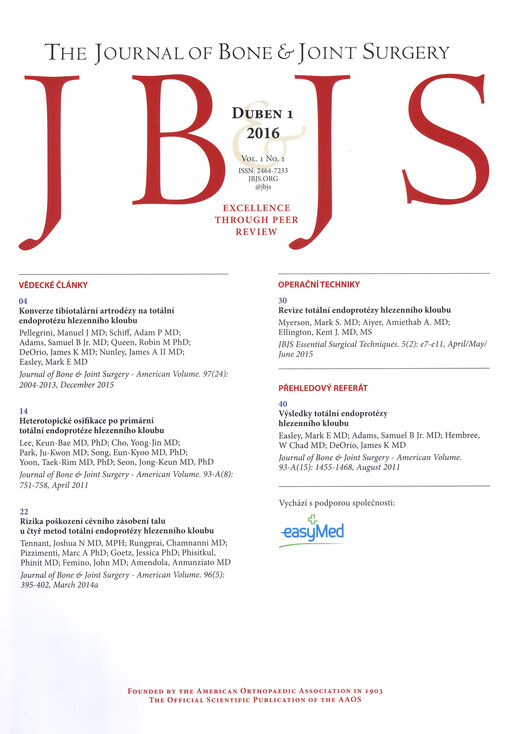 THE JOURNAL OF BONE & JOINT SURGERY

JB&JS

DUBEN 1
2016

VOL. 1 NO. 1
ISSN: 2464-7233
JBJS.ORG
@jbjs

EXCELLENCE THROUGH PEER REVIEW

VĚDECKÉ ČLÁNKY

04
Konverze tibiotalární artrodézy na totální endoprotézu hlezenního kloubu
Pellegrini, Manuel J MD; Schiff, Adam P MD; Adams, Samuel B Jr. MD; Queen, Robin M PhD; DeOrio, James K MD; Nunley, James A II MD; Easley, Mark E MD
Journal of Bone & Joint Surgery - American Volume. 97(24): 2004-2013, December 2015

14
Heterotopické osifikace po primární totální endoprotéze hlezenního kloubu
Lee, Keun-Bae MD, PhD; Cho, Yong-Jin MD; Park, Ju-Kwon MD; Song, Eun-Kyoo MD, PhD; Yoon, Taek-Rim MD, PhD; Seon, Jong-Keun MD, PhD
Journal of Bone & Joint Surgery - American Volume. 93-A(8): 751-758, April 2011

22
Rizika poškození cévního zásobení talu u čtyř metod totální endoprotézy hlezenního kloubu
Tennant, Joshua N MD, MPH; Rungprai, Chamnanni MD; Pizzimenti, Marc A PhD; Goetz, Jessica PhD; Phisitkul, Phinit MD; Femino, John MD; Amendola, Annunziato MD
Journal of Bone & Joint Surgery - American Volume. 96(5): 395-402, March 2014a

OPERAČNÍ TECHNIKY

30
Revize totální endoprotézy hlezenního kloubu
Myerson, Mark S. MD; Aiyer, Amiethab A. MD; Ellington, Kent J. MD, MS
JBJS Essential Surgical Techniques. 5(2): e7-e11, April/May/June 2015

PŘEHLEDOVÝ REFERÁT

40
Výsledky totální endoprotézy hlezenního kloubu
Easley, Mark E MD; Adams, Samuel B Jr. MD; Hembree, W Chad MD; DeOrio, James K MD
Journal of Bone & Joint Surgery - American Volume. 93-A(15): 1455-1468, August 2011

Vychází s podporou společnosti:

easyMed

FOUNDED BY THE AMERICAN ORTHOPAEDIC ASSOCIATION IN 1903
THE OFFICIAL SCIENTIFIC PUBLICATION OF THE AAOS